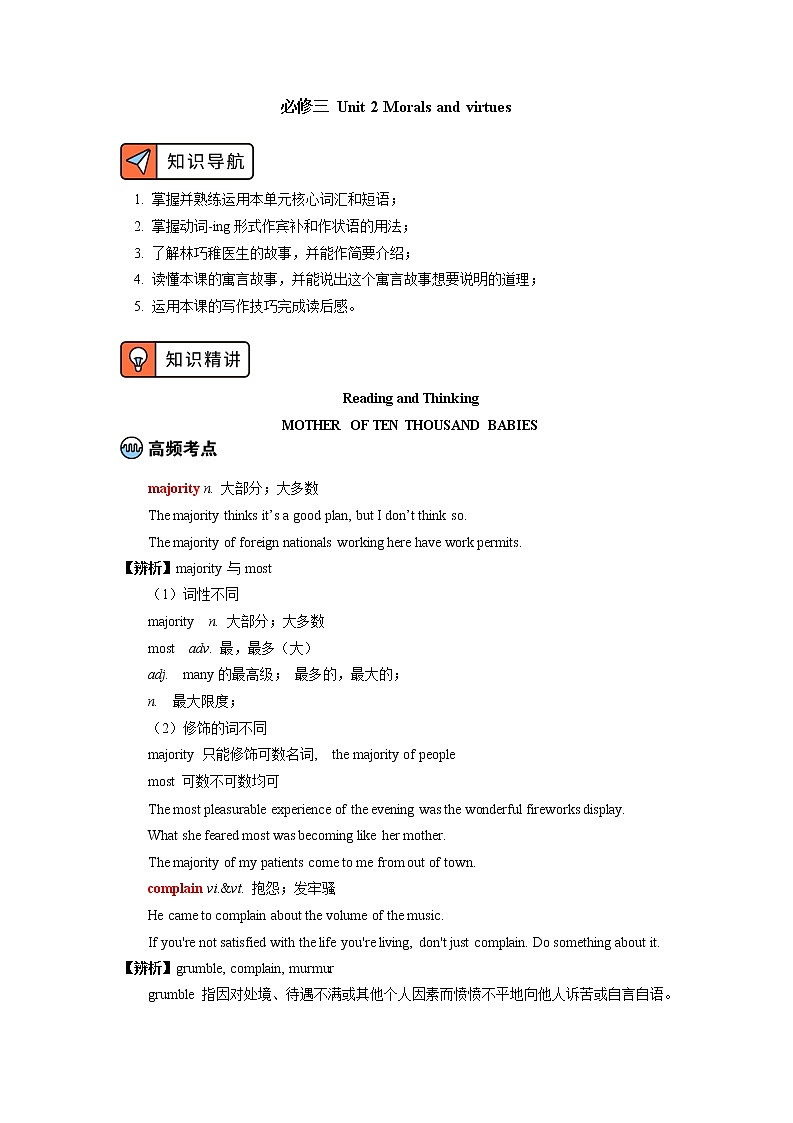 必修三 Unit 2 Morals and virtues

知识导航

1. 掌握并熟练运用本单元核心词汇和短语；
2. 掌握动词-ing 形式作宾补和作状语的用法；
3. 了解林巧稚医生的故事，并能作简要介绍；
4. 读懂本课的寓言故事，并能说出这个寓言故事想要说明的道理；
5. 运用本课的写作技巧完成读后感。

知识精讲

Reading and Thinking

MOTHER OF TEN THOUSAND BABIES

高频考点

majority n. 大部分；大多数

The majority thinks it's a good plan, but I don't think so.

The majority of foreign nationals working here have work permits.

【辨析】majority 与 most

（1）词性不同

majority n. 大部分；大多数

most adv. 最，最多（大）

adj. many 的最高级； 最多的，最大的；

n. 最大限度；

（2）修饰的词不同

majority 只能修饰可数名词， the majority of people

most 可数不可数均可

The most pleasurable experience of the evening was the wonderful fireworks display.

What she feared most was becoming like her mother.

The majority of my patients come to me from out of town.

complain vi.&vt. 抱怨；发牢骚

He came to complain about the volume of the music.

If you're not satisfied with the life you're living, don't just complain. Do something about it.

【辨析】grumble, complain, murmur

grumble 指因对处境、待遇不满或其他个人因素而愤愤不平地向他人诉苦或自言自语。